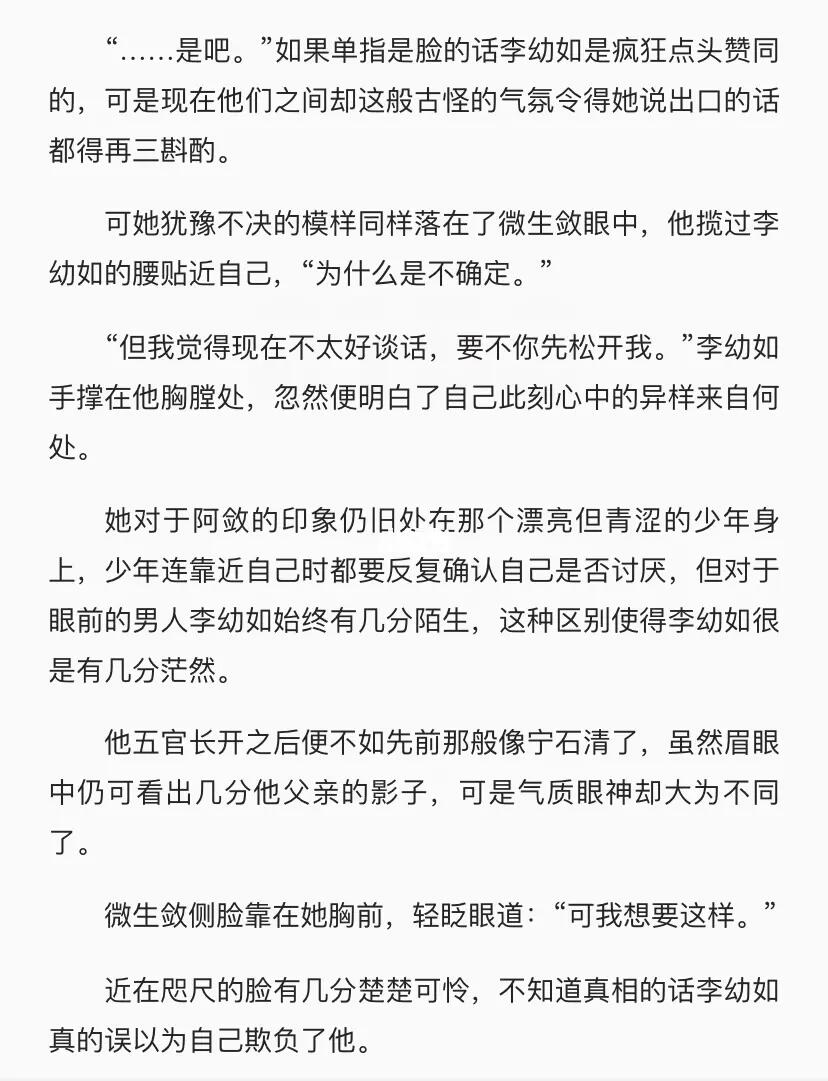 “……是吧。”如果单指是脸的话李幼如是疯狂点头赞同的，可是现在他们之间却这般古怪的气氛令得她说出口的话都得再三斟酌。

可她犹豫不决的模样同样落在了微生敛眼中，他揽过李幼如的腰贴近自己，“为什么是不确定。”

“但我觉得现在不太好谈话，要不你先松开我。”李幼如手撑在他胸膛处，忽然便明白了自己此刻心中的异样来自何处。

她对于阿敛的印象仍旧处在那个漂亮但青涩的少年身上，少年连靠近自己时都要反复确认自己是否讨厌，但对于眼前的男人李幼如始终有几分陌生，这种区别使得李幼如很是有几分茫然。

他五官长开之后便不如先前那般像宁石清了，虽然眉眼中仍可看出几分他父亲的影子，可是气质眼神却大为不同了。

微生敛侧脸靠在她胸前，轻眨眼道：“可我想要这样。”

近在咫尺的脸有几分楚楚可怜，不知道真相的话李幼如真的误以为自己欺负了他。